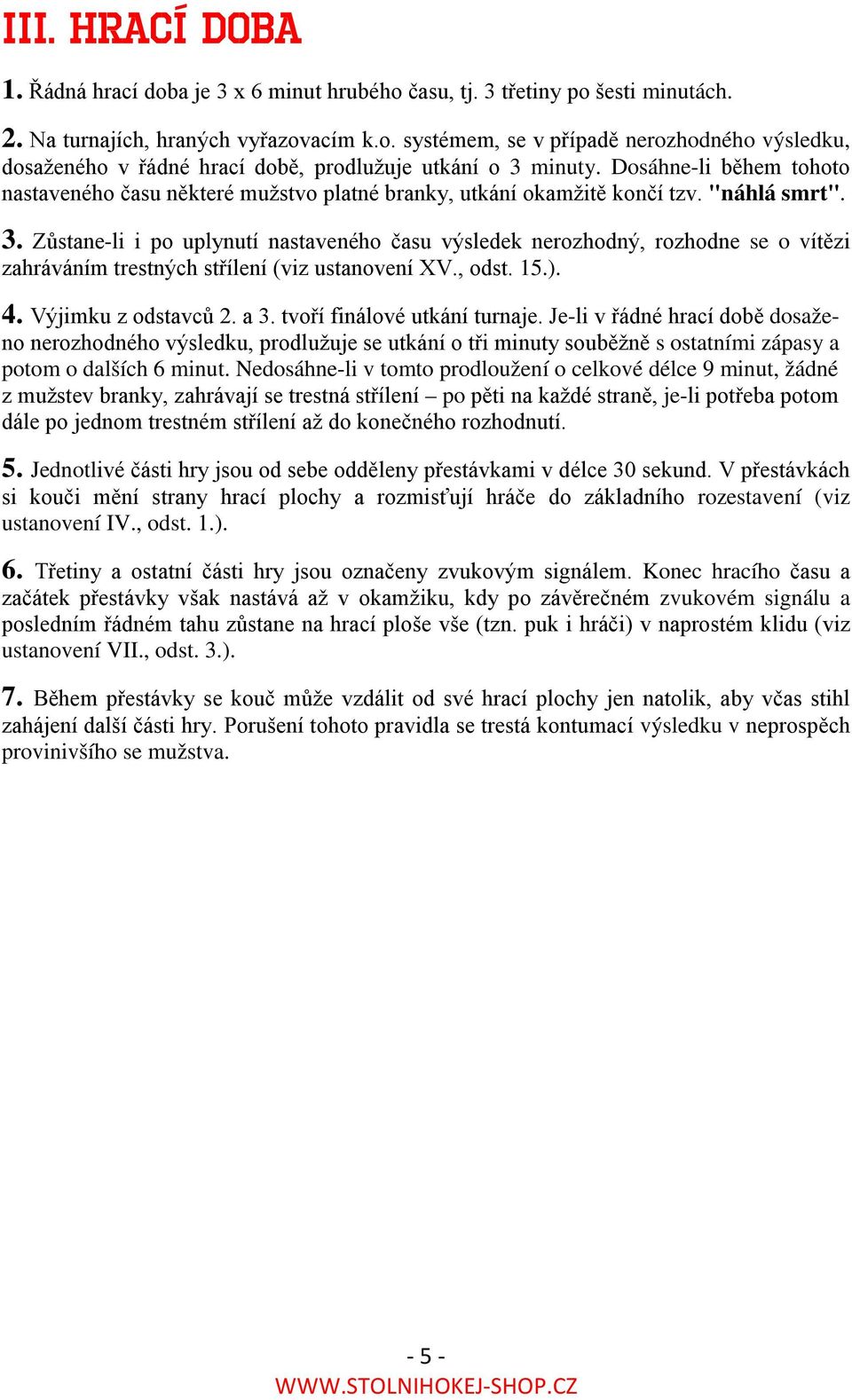 III. HRACÍ DOBA

1. Řádná hrací doba je 3 x 6 minut hrubého času, tj. 3 třetiny po šesti minutách.

2. Na turnajích, hraných vyřazovacím k.o. systémem, se v případě nerozhodného výsledku, dosaženého v řádné hrací době, prodlužuje utkání o 3 minuty. Dosáhne-li během tohoto nastaveného času některé mužstvo platné branky, utkání okamžitě končí tzv. "náhlá smrt".

3. Zůstane-li i po uplynutí nastaveného času výsledek nerozhodný, rozhodne se o vítězi zahráváním trestných střílení (viz ustanovení XV., odst. 15.).

4. Výjimku z odstavců 2. a 3. tvoří finálové utkání turnaje. Je-li v řádné hrací době dosaženo nerozhodného výsledku, prodlužuje se utkání o tři minuty souběžně s ostatními zápasy a potom o dalších 6 minut. Nedosáhne-li v tomto prodloužení o celkové délce 9 minut, žádné z mužstev branky, zahrávají se trestná střílení – po pěti na každé straně, je-li potřeba potom dále po jednom trestném střílení až do konečného rozhodnutí.

5. Jednotlivé části hry jsou od sebe odděleny přestávkami v délce 30 sekund. V přestávkách si kouči mění strany hrací plochy a rozmisťují hráče do základního rozestavení (viz ustanovení IV., odst. 1.).

6. Třetiny a ostatní části hry jsou označeny zvukovým signálem. Konec hracího času a začátek přestávky však nastává až v okamžiku, kdy po závěrečném zvukovém signálu a posledním řádném tahu zůstane na hrací ploše vše (tzn. puk i hráči) v naprostém klidu (viz ustanovení VII., odst. 3.).

7. Během přestávky se kouč může vzdálit od své hrací plochy jen natolik, aby včas stihl zahájení další části hry. Porušení tohoto pravidla se trestá kontumací výsledku v neprospěch provinivšího se mužstva.

- 5 -
WWW.STOLNIHOKEJ-SHOP.CZ